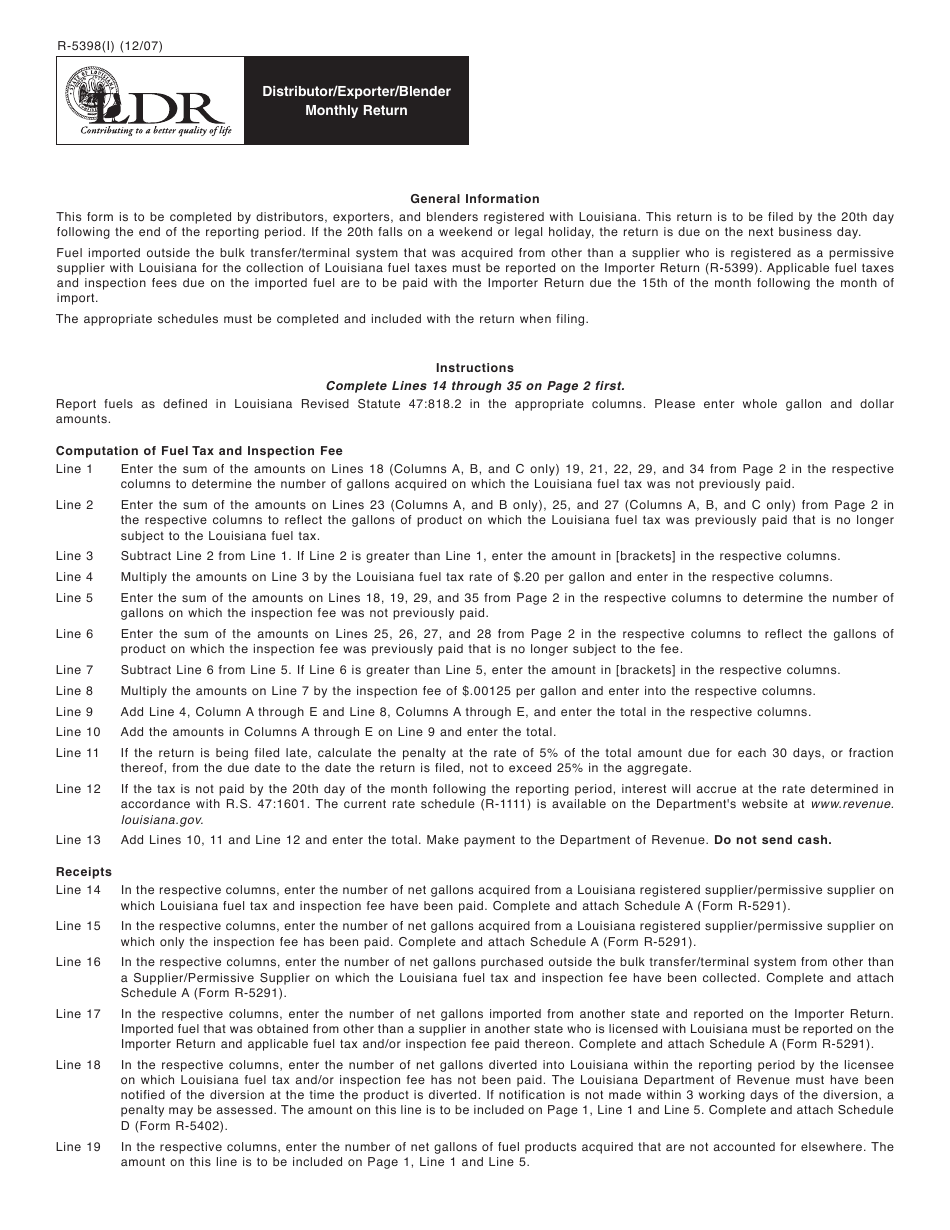 R-5398(I) (12/07)

LDR
Contributing to a better quality of life

Distributor/Exporter/Blender Monthly Return

General Information

This form is to be completed by distributors, exporters, and blenders registered with Louisiana. This return is to be filed by the 20th day following the end of the reporting period. If the 20th falls on a weekend or legal holiday, the return is due on the next business day.

Fuel imported outside the bulk transfer/terminal system that was acquired from other than a supplier who is registered as a permissive supplier with Louisiana for the collection of Louisiana fuel taxes must be reported on the Importer Return (R-5399). Applicable fuel taxes and inspection fees due on the imported fuel are to be paid with the Importer Return due the 15th of the month following the month of import.

The appropriate schedules must be completed and included with the return when filing.

Instructions

Complete Lines 14 through 35 on Page 2 first.

Report fuels as defined in Louisiana Revised Statute 47:818.2 in the appropriate columns. Please enter whole gallon and dollar amounts.

Computation of Fuel Tax and Inspection Fee

Line 1 Enter the sum of the amounts on Lines 18 (Columns A, B, and C only) 19, 21, 22, 29, and 34 from Page 2 in the respective columns to determine the number of gallons acquired on which the Louisiana fuel tax was not previously paid.

Line 2 Enter the sum of the amounts on Lines 23 (Columns A, and B only), 25, and 27 (Columns A, B, and C only) from Page 2 in the respective columns to reflect the gallons of product on which the Louisiana fuel tax was previously paid that is no longer subject to the Louisiana fuel tax.

Line 3 Subtract Line 2 from Line 1. If Line 2 is greater than Line 1, enter the amount in [brackets] in the respective columns.

Line 4 Multiply the amounts on Line 3 by the Louisiana fuel tax rate of $.20 per gallon and enter in the respective columns.

Line 5 Enter the sum of the amounts on Lines 18, 19, 29, and 35 from Page 2 in the respective columns to determine the number of gallons on which the inspection fee was not previously paid.

Line 6 Enter the sum of the amounts on Lines 25, 26, 27, and 28 from Page 2 in the respective columns to reflect the gallons of product on which the inspection fee was previously paid that is no longer subject to the fee.

Line 7 Subtract Line 6 from Line 5. If Line 6 is greater than Line 5, enter the amount in [brackets] in the respective columns.

Line 8 Multiply the amounts on Line 7 by the inspection fee of $.00125 per gallon and enter into the respective columns.

Line 9 Add Line 4, Column A through E and Line 8, Columns A through E, and enter the total in the respective columns.

Line 10 Add the amounts in Columns A through E on Line 9 and enter the total.

Line 11 If the return is being filed late, calculate the penalty at the rate of 5% of the total amount due for each 30 days, or fraction thereof, from the due date to the date the return is filed, not to exceed 25% in the aggregate.

Line 12 If the tax is not paid by the 20th day of the month following the reporting period, interest will accrue at the rate determined in accordance with R.S. 47:1601. The current rate schedule (R-1111) is available on the Department's website at www.revenue.louisiana.gov.

Line 13 Add Lines 10, 11 and Line 12 and enter the total. Make payment to the Department of Revenue. Do not send cash.

Receipts

Line 14 In the respective columns, enter the number of net gallons acquired from a Louisiana registered supplier/permissive supplier on which Louisiana fuel tax and inspection fee have been paid. Complete and attach Schedule A (Form R-5291).

Line 15 In the respective columns, enter the number of net gallons acquired from a Louisiana registered supplier/permissive supplier on which only the inspection fee has been paid. Complete and attach Schedule A (Form R-5291).

Line 16 In the respective columns, enter the number of net gallons purchased outside the bulk transfer/terminal system from other than a Supplier/Permissive Supplier on which the Louisiana fuel tax and inspection fee have been collected. Complete and attach Schedule A (Form R-5291).

Line 17 In the respective columns, enter the number of net gallons imported from another state and reported on the Importer Return. Imported fuel that was obtained from other than a supplier in another state who is licensed with Louisiana must be reported on the Importer Return and applicable fuel tax and/or inspection fee paid thereon. Complete and attach Schedule A (Form R-5291).

Line 18 In the respective columns, enter the number of net gallons diverted into Louisiana within the reporting period by the licensee on which Louisiana fuel tax and/or inspection fee has not been paid. The Louisiana Department of Revenue must have been notified of the diversion at the time the product is diverted. If notification is not made within 3 working days of the diversion, a penalty may be assessed. The amount on this line is to be included on Page 1, Line 1 and Line 5. Complete and attach Schedule D (Form R-5402).

Line 19 In the respective columns, enter the number of net gallons of fuel products acquired that are not accounted for elsewhere. The amount on this line is to be included on Page 1, Line 1 and Line 5.